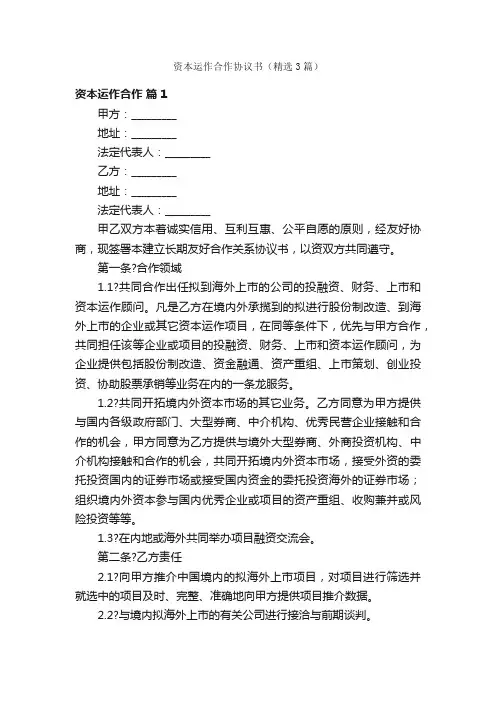 资本运作合作协议书（精选3篇）

资本运作合作 篇1

甲方：________

地址：________

法定代表人：________

乙方：________

地址：________

法定代表人：________

甲乙双方本着诚实信用、互利互惠、公平自愿的原则，经友好协商，现签署本建立长期友好合作关系协议书，以资双方共同遵守。

第一条?合作领域

1.1?共同合作出任拟到海外上市的公司的投融资、财务、上市和资本运作顾问。凡是乙方在境内外承揽到的拟进行股份制改造、到海外上市的企业或其它资本运作项目，在同等条件下，优先与甲方合作，共同担任该等企业或项目的投融资、财务、上市和资本运作顾问，为企业提供包括股份制改造、资金融通、资产重组、上市策划、创业投资、协助股票承销等业务在内的一条龙服务。

1.2?共同开拓境内外资本市场的其它业务。乙方同意为甲方提供与国内各级政府部门、大型券商、中介机构、优秀民营企业接触和合作的机会，甲方同意为乙方提供与境外大型券商、外商投资机构、中介机构接触和合作的机会，共同开拓境内外资本市场，接受外资的委托投资国内的证券市场或接受国内资金的委托投资海外的证券市场；组织境内外资本参与国内优秀企业或项目的资产重组、收购兼并或风险投资等等。

1.3?在内地或海外共同举办项目融资交流会。

第二条?乙方责任

2.1?向甲方推介中国境内的拟海外上市项目，对项目进行筛选并就选中的项目及时、完整、准确地向甲方提供项目推介数据。

2.2?与境内拟海外上市的有关公司进行接洽与前期谈判。